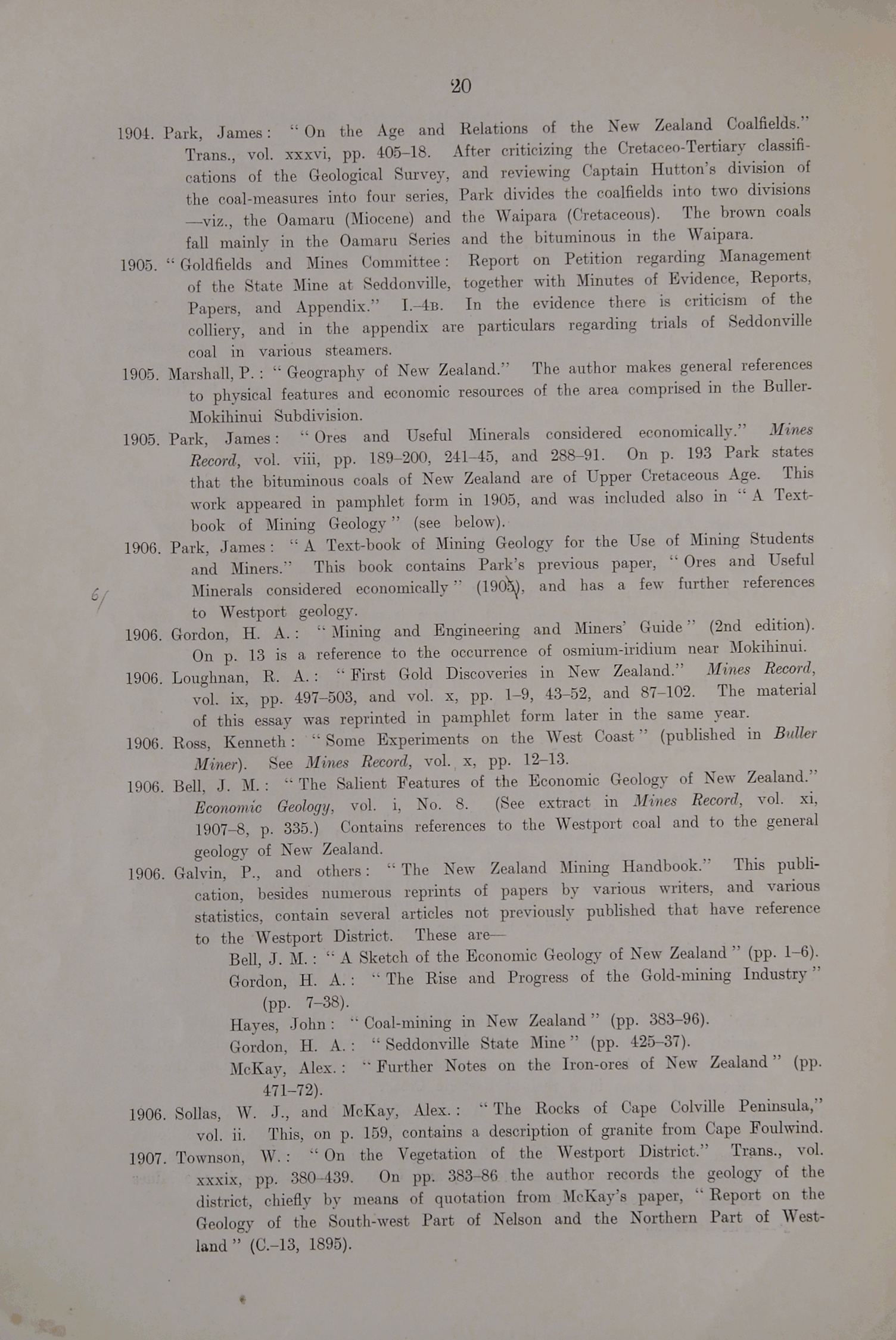 20

1904. Park, James: "On the Age and Relations of the New Zealand Coalfields." Trans., vol. xxxvi, pp. 405–18. After criticizing the Cretaceo-Tertiary classifications of the Geological Survey, and reviewing Captain Hutton's division of the coal-measures into four series, Park divides the coalfields into two divisions—viz., the Oamaru (Miocene) and the Waipara (Cretaceous). The brown coals fall mainly in the Oamaru Series and the bituminous in the Waipara.

1905. "Goldfields and Mines Committee: Report on Petition regarding Management of the State Mine at Seddonville, together with Minutes of Evidence, Reports, Papers, and Appendix." I.–4B. In the evidence there is criticism of the colliery, and in the appendix are particulars regarding trials of Seddonville coal in various steamers.

1905. Marshall, P.: "Geography of New Zealand." The author makes general references to physical features and economic resources of the area comprised in the Buller-Mokihinui Subdivision.

1905. Park, James: "Ores and Useful Minerals considered economically." Mines Record, vol. viii, pp. 189–200, 241–45, and 288–91. On p. 193 Park states that the bituminous coals of New Zealand are of Upper Cretaceous Age. This work appeared in pamphlet form in 1905, and was included also in "A Text-book of Mining Geology" (see below).

1906. Park, James: "A Text-book of Mining Geology for the Use of Mining Students and Miners." This book contains Park's previous paper, "Ores and Useful Minerals considered economically" (1905), and has a few further references to Westport geology.

6/

1906. Gordon, H. A.: "Mining and Engineering and Miners' Guide" (2nd edition). On p. 13 is a reference to the occurrence of osmium-iridium near Mokihinui.

1906. Loughnan, R. A.: "First Gold Discoveries in New Zealand." Mines Record, vol. ix, pp. 497–503, and vol. x, pp. 1–9, 43–52, and 87–102. The material of this essay was reprinted in pamphlet form later in the same year.

1906. Ross, Kenneth: "Some Experiments on the West Coast" (published in Buller Miner). See Mines Record, vol. x, pp. 12–13.

1906. Bell, J. M.: "The Salient Features of the Economic Geology of New Zealand." Economic Geology, vol. i, No. 8. (See extract in Mines Record, vol. xi, 1907–8, p. 335.) Contains references to the Westport coal and to the general geology of New Zealand.

1906. Galvin, P., and others: "The New Zealand Mining Handbook." This publication, besides numerous reprints of papers by various writers, and various statistics, contain several articles not previously published that have reference to the Westport District. These are—

Bell, J. M.: "A Sketch of the Economic Geology of New Zealand" (pp. 1–6).
Gordon, H. A.: "The Rise and Progress of the Gold-mining Industry" (pp. 7–38).
Hayes, John: "Coal-mining in New Zealand" (pp. 383–96).
Gordon, H. A.: "Seddonville State Mine" (pp. 425–37).
McKay, Alex.: "Further Notes on the Iron-ores of New Zealand" (pp. 471–72).

1906. Sollas, W. J., and McKay, Alex.: "The Rocks of Cape Colville Peninsula," vol. ii. This, on p. 159, contains a description of granite from Cape Foulwind.

1907. Townson, W.: "On the Vegetation of the Westport District." Trans., vol. xxxix, pp. 380–439. On pp. 383–86 the author records the geology of the district, chiefly by means of quotation from McKay's paper, "Report on the Geology of the South-west Part of Nelson and the Northern Part of Westland" (C.–13, 1895).